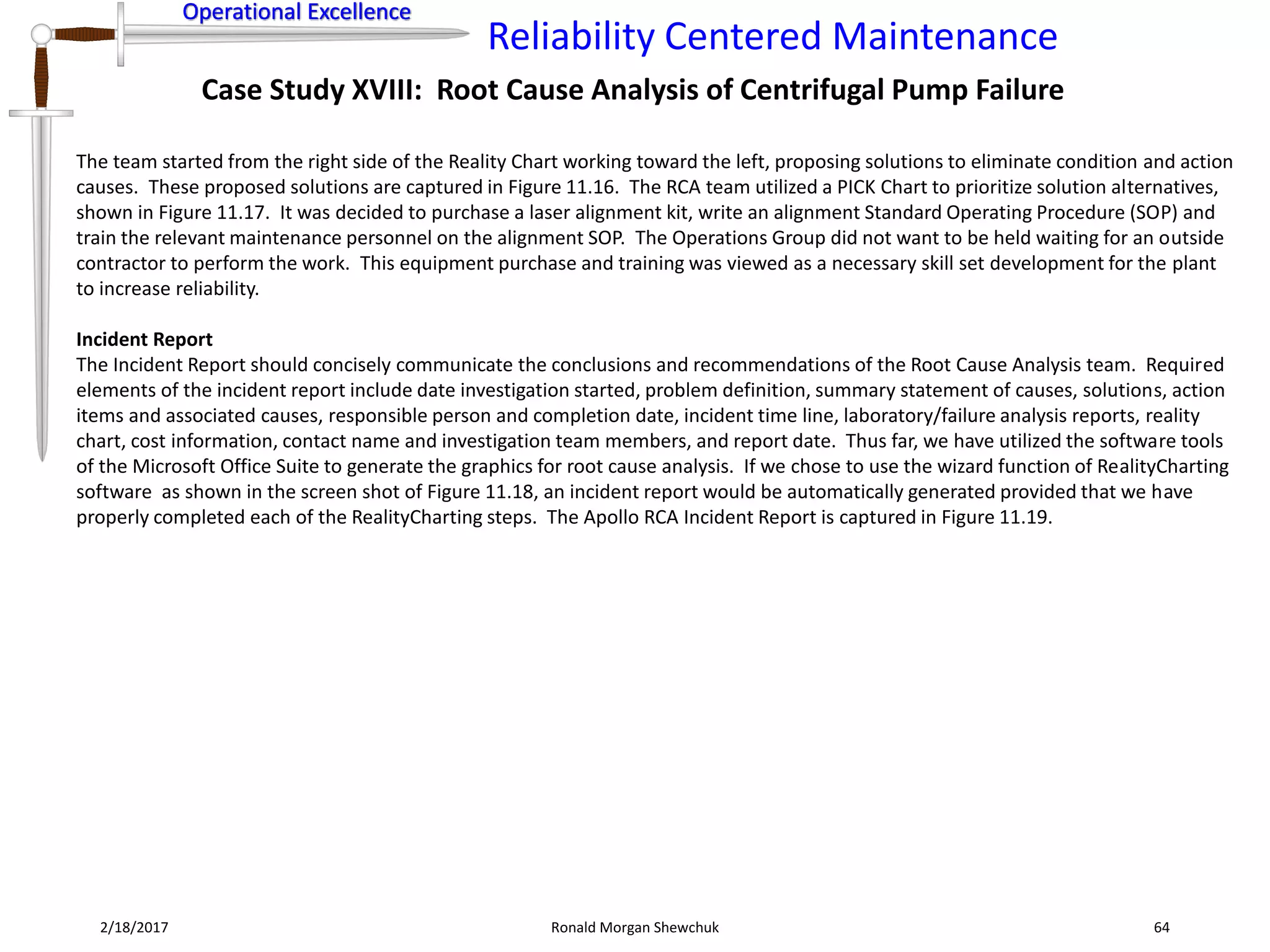 Operational Excellence

Reliability Centered Maintenance

Case Study XVIII: Root Cause Analysis of Centrifugal Pump Failure

The team started from the right side of the Reality Chart working toward the left, proposing solutions to eliminate condition and action causes. These proposed solutions are captured in Figure 11.16. The RCA team utilized a PICK Chart to prioritize solution alternatives, shown in Figure 11.17. It was decided to purchase a laser alignment kit, write an alignment Standard Operating Procedure (SOP) and train the relevant maintenance personnel on the alignment SOP. The Operations Group did not want to be held waiting for an outside contractor to perform the work. This equipment purchase and training was viewed as a necessary skill set development for the plant to increase reliability.

Incident Report
The Incident Report should concisely communicate the conclusions and recommendations of the Root Cause Analysis team. Required elements of the incident report include date investigation started, problem definition, summary statement of causes, solutions, action items and associated causes, responsible person and completion date, incident time line, laboratory/failure analysis reports, reality chart, cost information, contact name and investigation team members, and report date. Thus far, we have utilized the software tools of the Microsoft Office Suite to generate the graphics for root cause analysis. If we chose to use the wizard function of RealityCharting software as shown in the screen shot of Figure 11.18, an incident report would be automatically generated provided that we have properly completed each of the RealityCharting steps. The Apollo RCA Incident Report is captured in Figure 11.19.

2/18/2017

Ronald Morgan Shewchuk

64